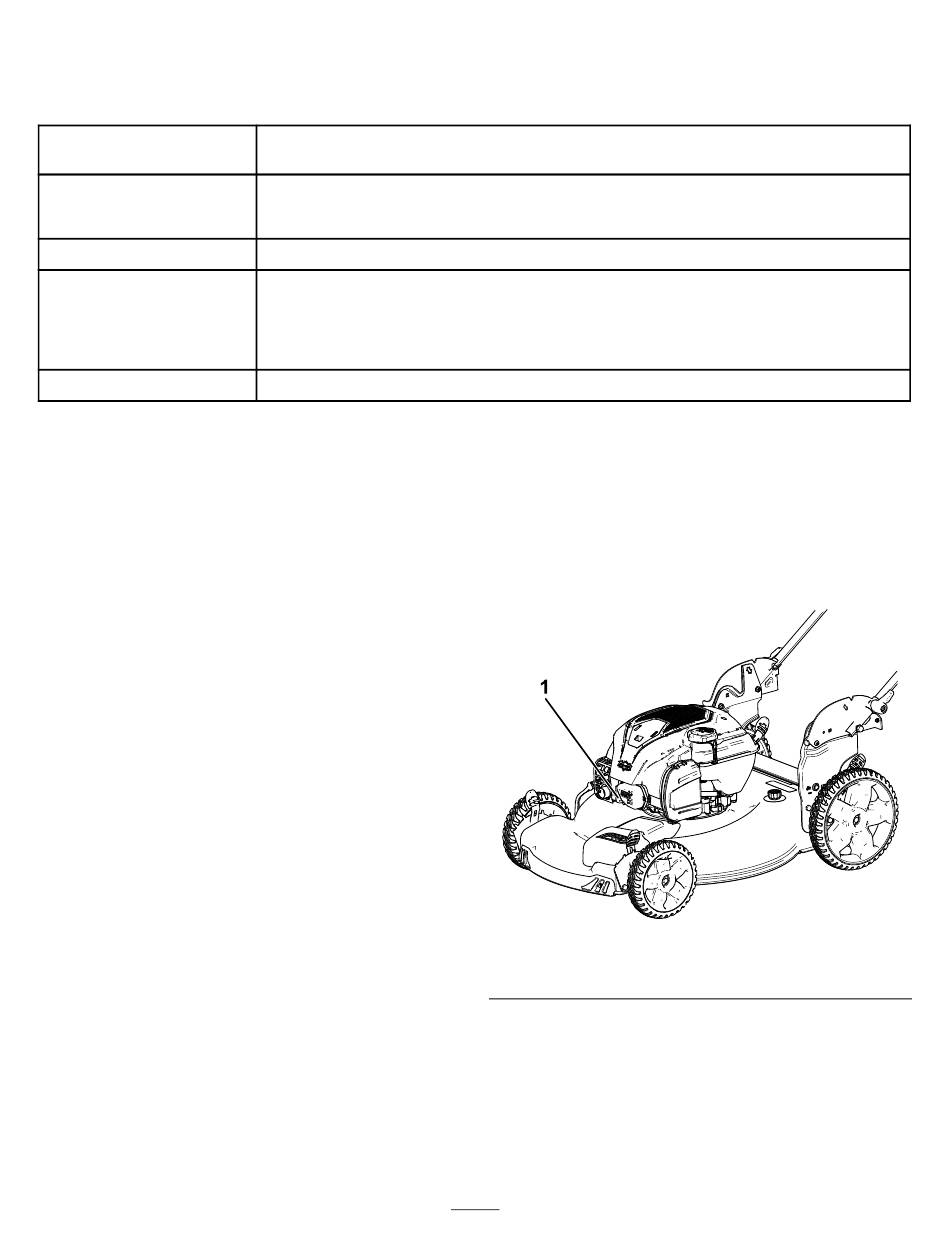 1